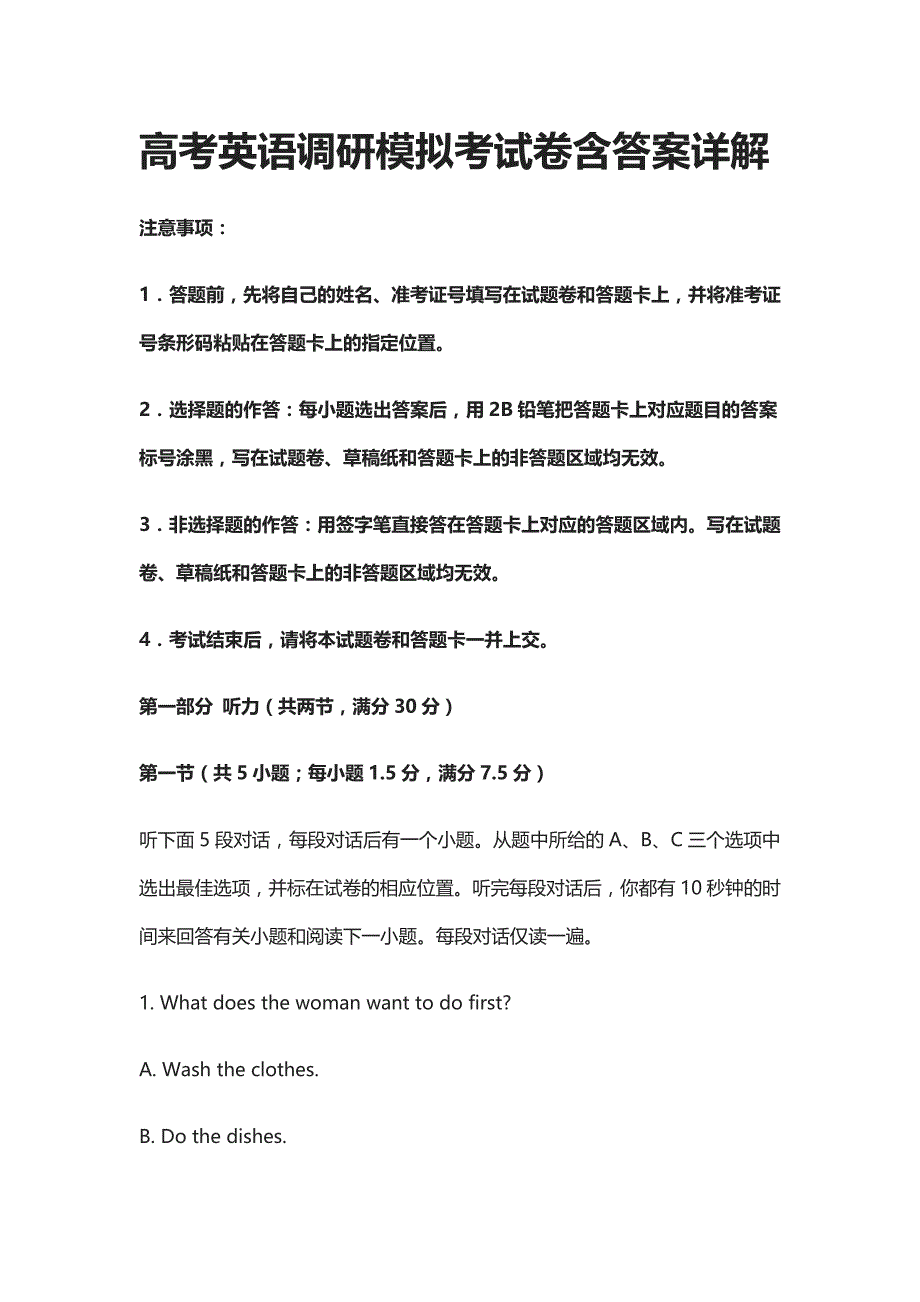 高考英语调研模拟考试卷含答案详解

注意事项：

1．答题前，先将自己的姓名、准考证号填写在试题卷和答题卡上，并将准考证号条形码粘贴在答题卡上的指定位置。

2．选择题的作答：每小题选出答案后，用 2B 铅笔把答题卡上对应题目的答案标号涂黑，写在试题卷、草稿纸和答题卡上的非答题区域均无效。

3．非选择题的作答：用签字笔直接答在答题卡上对应的答题区域内。写在试题卷、草稿纸和答题卡上的非答题区域均无效。

4．考试结束后，请将本试题卷和答题卡一并上交。

第一部分 听力（共两节，满分 30 分）

第一节（共 5 小题；每小题 1.5 分，满分 7.5 分）

听下面 5 段对话，每段对话后有一个小题。从题中所给的 A、B、C 三个选项中选出最佳选项，并标在试卷的相应位置。听完每段对话后，你都有 10 秒钟的时间来回答有关小题和阅读下一小题。每段对话仅读一遍。

1. What does the woman want to do first?

A. Wash the clothes.

B. Do the dishes.